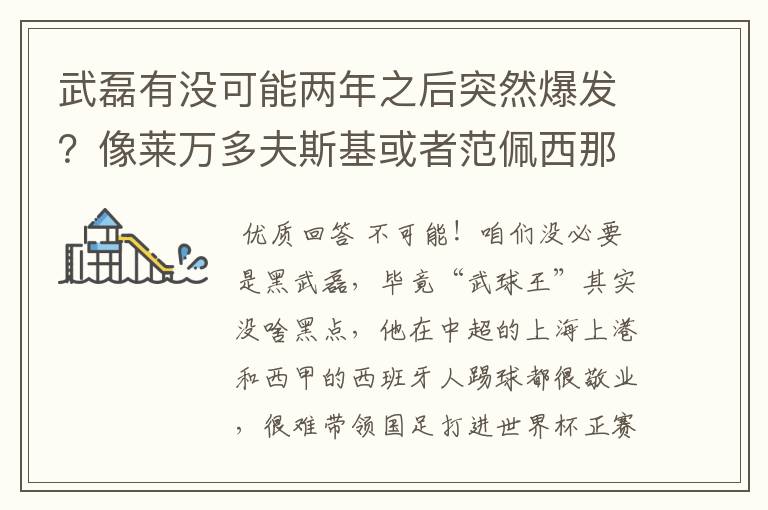 武磊有没可能两年之后突然爆发？像莱万多夫斯基或者范佩西那

优质回答 不可能！咱们没必要是黑武磊，毕竟“武球王”其实没啥黑点，他在中超的上海上港和西甲的西班牙人踢球都很敬业，很难带领国足打进世界杯正赛